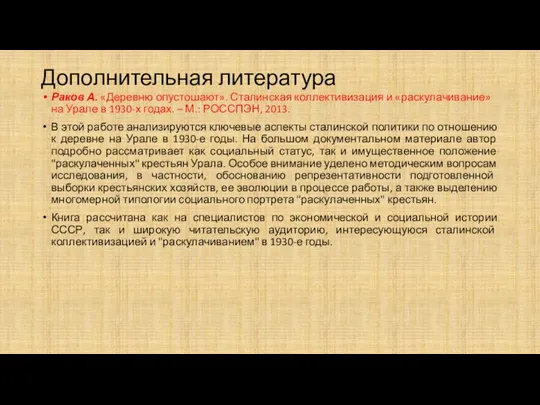 Дополнительная литература

• Раков А. «Деревню опустошают». Сталинская коллективизация и «раскулачивание» на Урале в 1930-х годах. – М.: РОССПЭН, 2013.

• В этой работе анализируются ключевые аспекты сталинской политики по отношению к деревне на Урале в 1930-е годы. На большом документальном материале автор подробно рассматривает как социальный статус, так и имущественное положение "раскулаченных" крестьян Урала. Особое внимание уделено методическим вопросам исследования, в частности, обоснованию репрезентативности подготовленной выборки крестьянских хозяйств, ее эволюции в процессе работы, а также выделению многомерной типологии социального портрета "раскулаченных" крестьян.

• Книга рассчитана как на специалистов по экономической и социальной истории СССР, так и широкую читательскую аудиторию, интересующуюся сталинской коллективизацией и "раскулачиванием" в 1930-е годы.